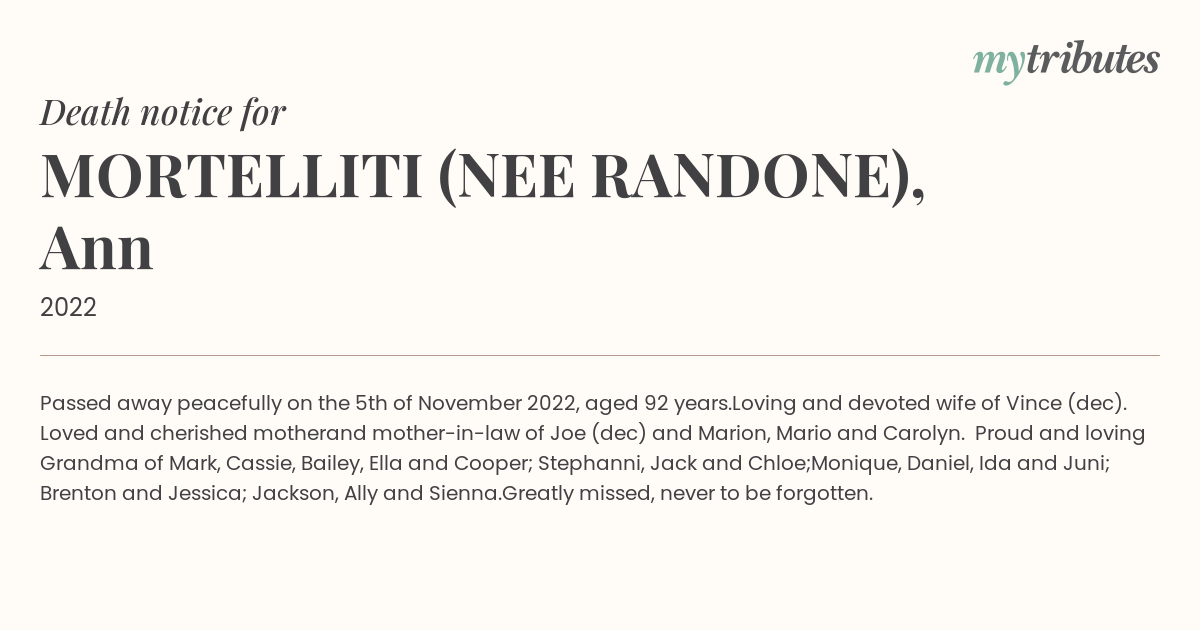 mytributes

Death notice for

MORTELLITI (NEE RANDONE), Ann

2022

Passed away peacefully on the 5th of November 2022, aged 92 years.Loving and devoted wife of Vince (dec). Loved and cherished motherand mother-in-law of Joe (dec) and Marion, Mario and Carolyn. Proud and loving Grandma of Mark, Cassie, Bailey, Ella and Cooper; Stephanni, Jack and Chloe;Monique, Daniel, Ida and Juni; Brenton and Jessica; Jackson, Ally and Sienna.Greatly missed, never to be forgotten.